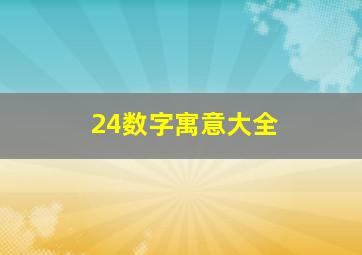 24数字寓意大全